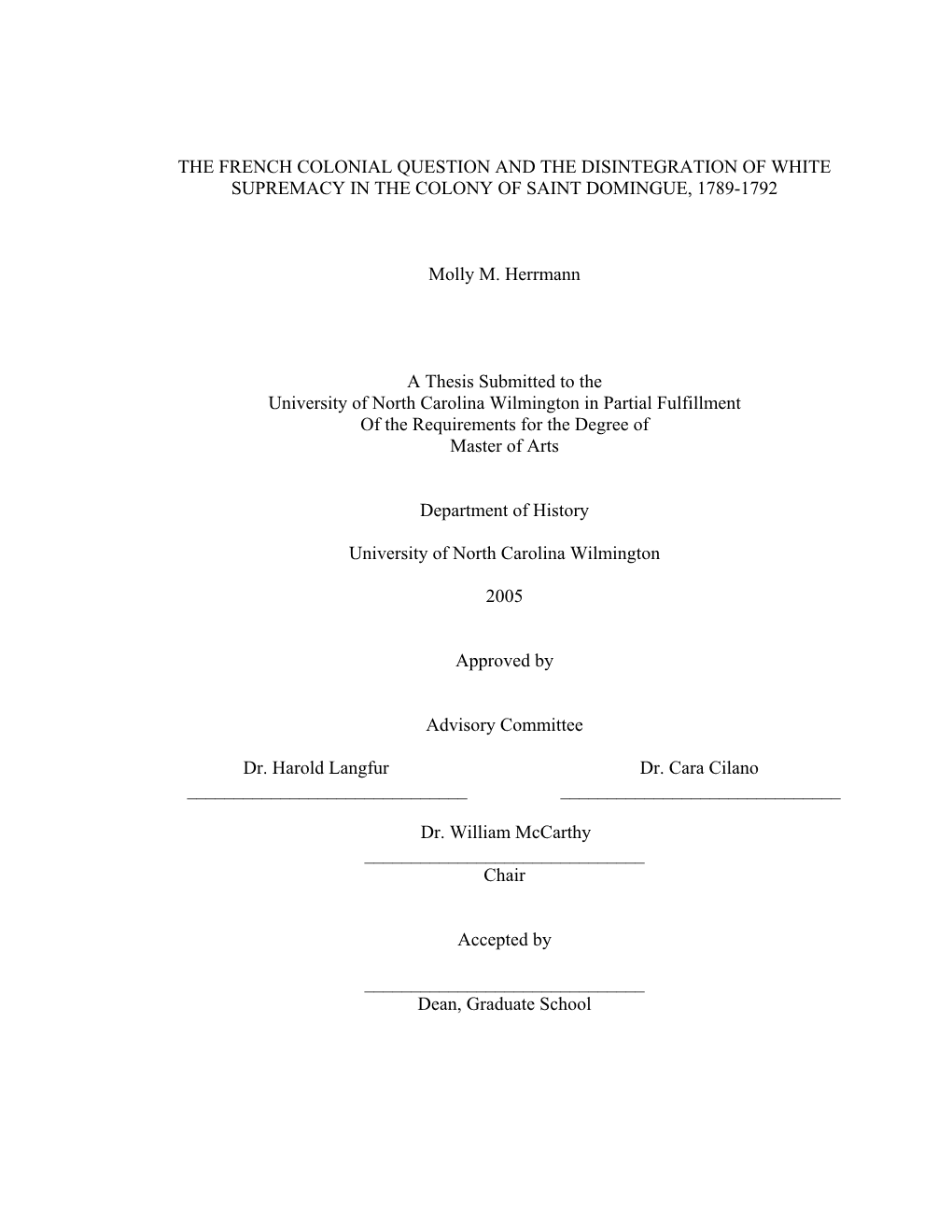 THE FRENCH COLONIAL QUESTION AND THE DISINTEGRATION OF WHITE SUPREMACY IN THE COLONY OF SAINT DOMINGUE, 1789-1792

Molly M. Herrmann

A Thesis Submitted to the
University of North Carolina Wilmington in Partial Fulfillment
Of the Requirements for the Degree of
Master of Arts

Department of History

University of North Carolina Wilmington

2005

Approved by

Advisory Committee

Dr. Harold Langfur

Dr. Cara Cilano

Dr. William McCarthy
Chair

Accepted by

Dean, Graduate School